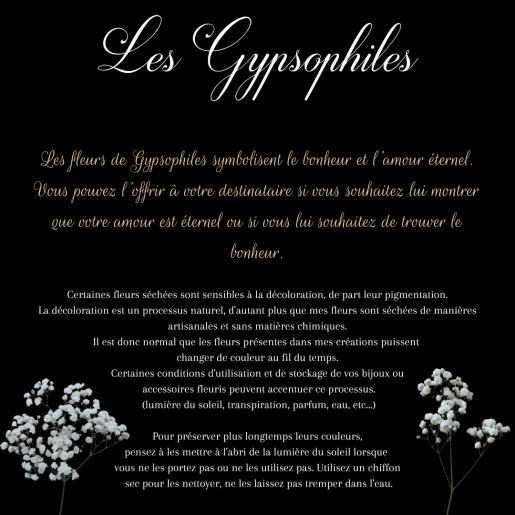 Les Gypsophiles

Les fleurs de Gypsophiles symbolisent le bonheur et l'amour éternel. Vous pouvez l'offrir à votre destinataire si vous souhaitez lui montrer que votre amour est éternel ou si vous lui souhaitez de trouver le bonheur.

Certaines fleurs séchées sont sensibles à la décoloration, de part leur pigmentation.
La décoloration est un processus naturel, d'autant plus que mes fleurs sont séchées de manières artisanales et sans matières chimiques.
Il est donc normal que les fleurs présentes dans mes créations puissent changer de couleur au fil du temps.
Certaines conditions d'utilisation et de stockage de vos bijoux ou accessoires fleuris peuvent accentuer ce processus.
(lumière du soleil, transpiration, parfum, eau, etc...)

Pour préserver plus longtemps leurs couleurs, pensez à les mettre à l'abri de la lumière du soleil lorsque vous ne les portez pas ou ne les utilisez pas. Utilisez un chiffon sec pour les nettoyer, ne les laissez pas tremper dans l'eau.